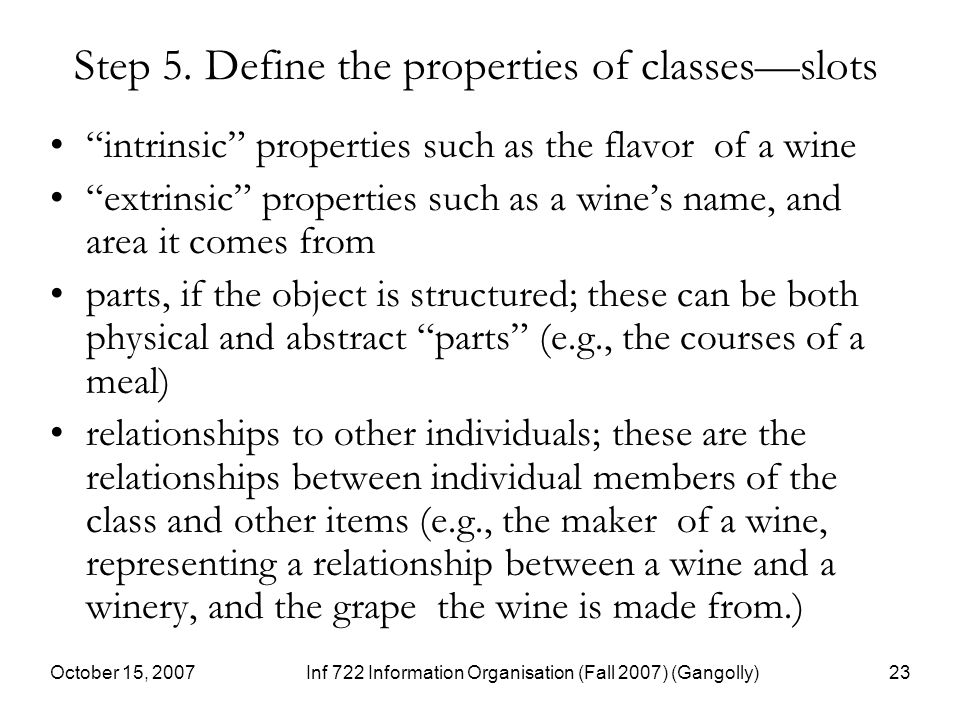 Step 5. Define the properties of classes—slots

• “intrinsic” properties such as the flavor of a wine
• “extrinsic” properties such as a wine’s name, and area it comes from
• parts, if the object is structured; these can be both physical and abstract “parts” (e.g., the courses of a meal)
• relationships to other individuals; these are the relationships between individual members of the class and other items (e.g., the maker of a wine, representing a relationship between a wine and a winery, and the grape the wine is made from.)

October 15, 2007 Inf 722 Information Organisation (Fall 2007) (Gangolly) 23